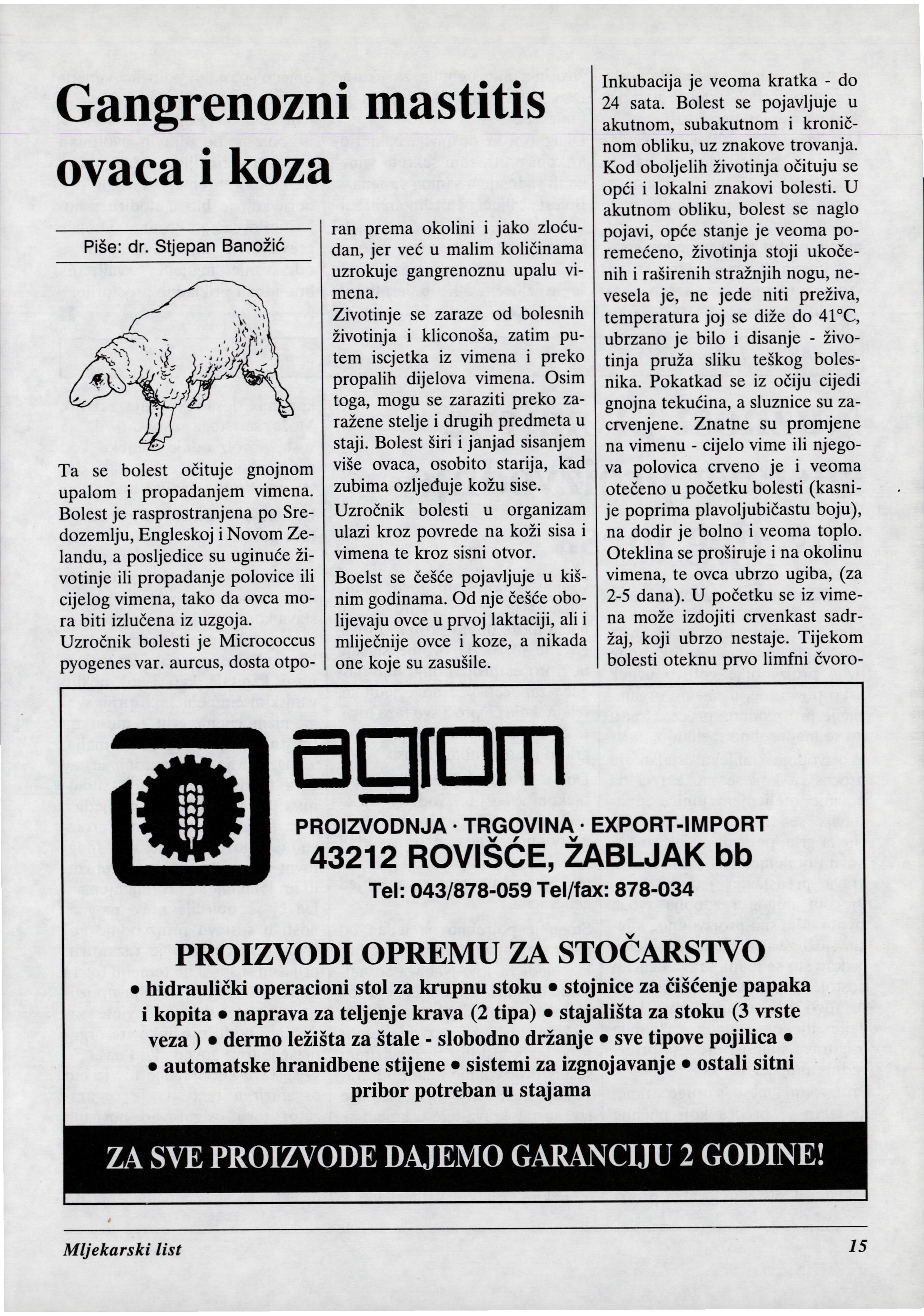 Gangrenozni mastitis ovaca i koza

Piše: dr. Stjepan Banožić

Ta se bolest očituje gnojnom upalom i propadanjem vimena. Bolest je rasprostranjena po Sredozemlju, Engleskoj i Novom Zelandu, a posljedice su uginuće životinje ili propadanje polovice ili cijelog vimena, tako da ovca mora biti izlučena iz uzgoja.

Uzročnik bolesti je Micrococcus pyogenes var. aurcus, dosta otporan prema okolini i jako zloćudan, jer već u malim količinama uzrokuje gangrenoznu upalu vimena.

Zivotinje se zaraze od bolesnih životinja i kliconoša, zatim putem iscjetka iz vimena i preko propalih dijelova vimena. Osim toga, mogu se zaraziti preko zaražene stelje i drugih predmeta u staji. Bolest širi i janjad sisanjem više ovaca, osobito starija, kad zubima ozljeđuje kožu sise.

Uzročnik bolesti u organizam ulazi kroz povrede na koži sisa i vimena te kroz sisni otvor.

Boelst se češće pojavljuje u kišnim godinama. Od nje češće obolijevaju ovce u prvoj laktaciji, ali i mliječnije ovce i koze, a nikada one koje su zasušile.

Inkubacija je veoma kratka - do 24 sata. Bolest se pojavljuje u akutnom, subakutnom i kroničnom obliku, uz znakove trovanja. Kod oboljelih životinja očituju se opći i lokalni znakovi bolesti. U akutnom obliku, bolest se naglo pojavi, opće stanje je veoma poremećeno, životinja stoji ukočenih i raširenih stražnjih nogu, nevesela je, ne jede niti preživa, temperatura joj se diže do 41°C, ubrzano je bilo i disanje - životinja pruža sliku teškog bolesnika. Pokatkad se iz očiju cijedi gnojna tekućina, a sluznice su zacrvenjene. Znatne su promjene na vimenu - cijelo vime ili njegova polovica crveno je i veoma otečeno u početku bolesti (kasnije poprima plavoljubičastu boju), na dodir je bolno i veoma toplo. Oteklina se proširuje i na okolinu vimena, te ovca ubrzo ugiba, (za 2-5 dana). U početku se iz vimena može izdojiti crvenkast sadržaj, koji ubrzo nestaje. Tijekom bolesti oteknu prvo limfni čvoro-

agrom
PROIZVODNJA · TRGOVINA · EXPORT-IMPORT
43212 ROVIŠĆE, ŽABLJAK bb
Tel: 043/878-059 Tel/fax: 878-034

PROIZVODI OPREMU ZA STOČARSTVO
• hidraulički operacioni stol za krupnu stoku • stojnice za čišćenje papaka i kopita • naprava za teljenje krava (2 tipa) • stajališta za stoku (3 vrste veza ) • dermo ležišta za štale - slobodno držanje • sve tipove pojilica • • automatske hranidbene stijene • sistemi za izgnojavanje • ostali sitni pribor potreban u stajama

ZA SVE PROIZVODE DAJEMO GARANCIJU 2 GODINE!

Mljekarski list
15